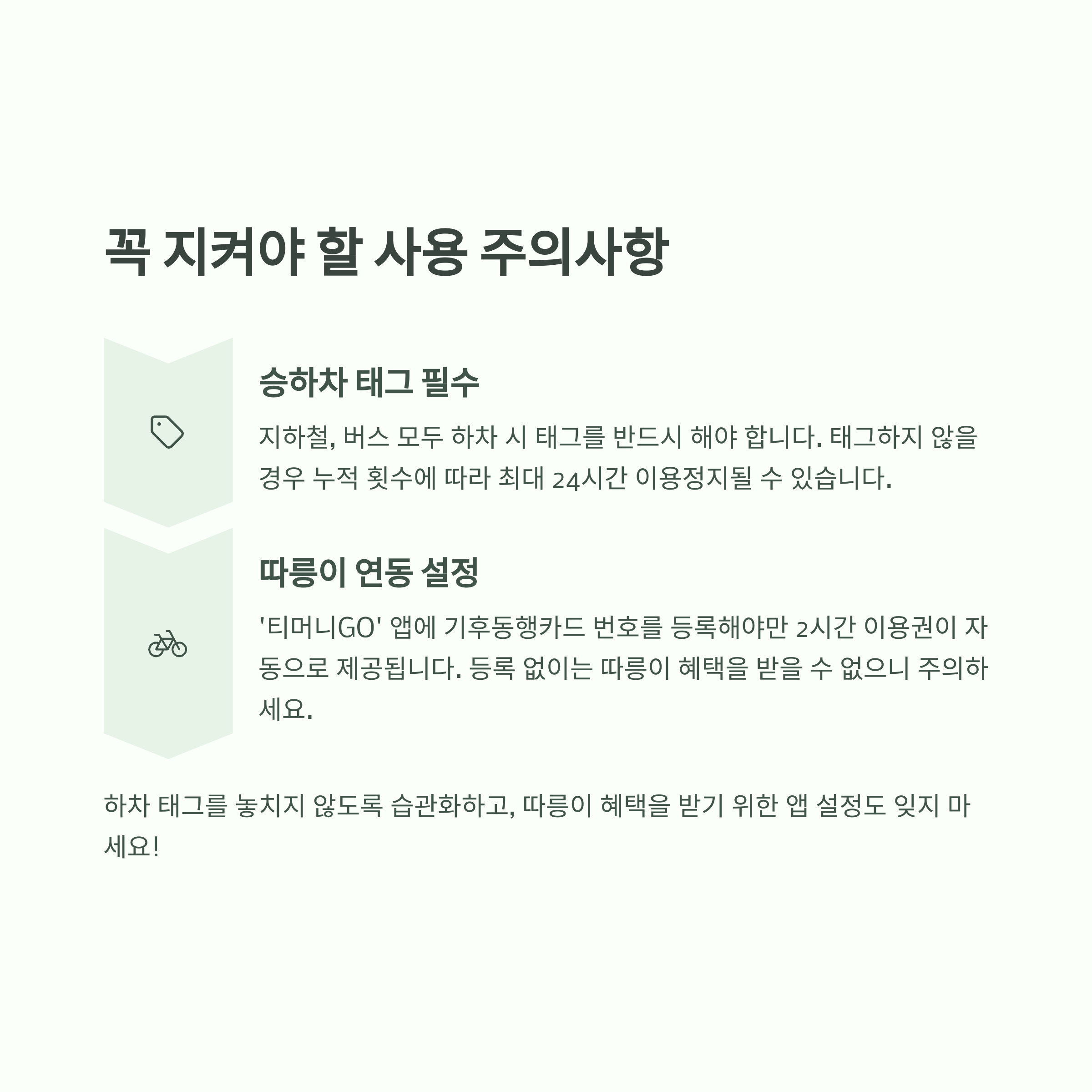 꼭 지켜야 할 사용 주의사항

승하차 태그 필수

지하철, 버스 모두 하차 시 태그를 반드시 해야 합니다. 태그하지 않을 경우 누적 횟수에 따라 최대 24시간 이용정지될 수 있습니다.

따릉이 연동 설정

'티머니GO' 앱에 기후동행카드 번호를 등록해야만 2시간 이용권이 자동으로 제공됩니다. 등록 없이는 따릉이 혜택을 받을 수 없으니 주의하세요.

하차 태그를 놓치지 않도록 습관화하고, 따릉이 혜택을 받기 위한 앱 설정도 잊지 마세요!